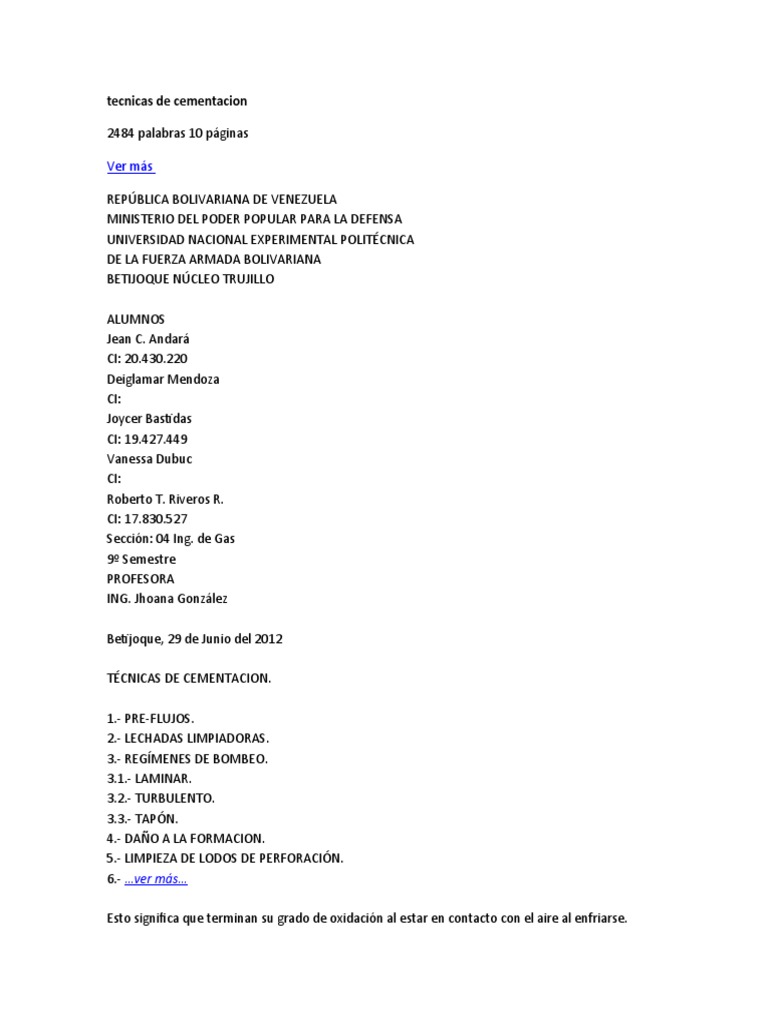 tecnicas de cementacion

2484 palabras 10 páginas

Ver más

REPÚBLICA BOLIVARIANA DE VENEZUELA
MINISTERIO DEL PODER POPULAR PARA LA DEFENSA
UNIVERSIDAD NACIONAL EXPERIMENTAL POLITÉCNICA
DE LA FUERZA ARMADA BOLIVARIANA
BETIJOQUE NÚCLEO TRUJILLO

ALUMNOS
Jean C. Andará
CI: 20.430.220
Deiglamar Mendoza
CI:
Joycer Bastidas
CI: 19.427.449
Vanessa Dubuc
CI:
Roberto T. Riveros R.
CI: 17.830.527
Sección: 04 Ing. de Gas
9º Semestre
PROFESORA
ING. Jhoana González

Betijoque, 29 de Junio del 2012

TÉCNICAS DE CEMENTACION.

1.- PRE-FLUJOS.
2.- LECHADAS LIMPIADORAS.
3.- REGÍMENES DE BOMBEO.
3.1.- LAMINAR.
3.2.- TURBULENTO.
3.3.- TAPÓN.
4.- DAÑO A LA FORMACION.
5.- LIMPIEZA DE LODOS DE PERFORACIÓN.
6.- ...ver más...

Esto significa que terminan su grado de oxidación al estar en contacto con el aire al enfriarse.